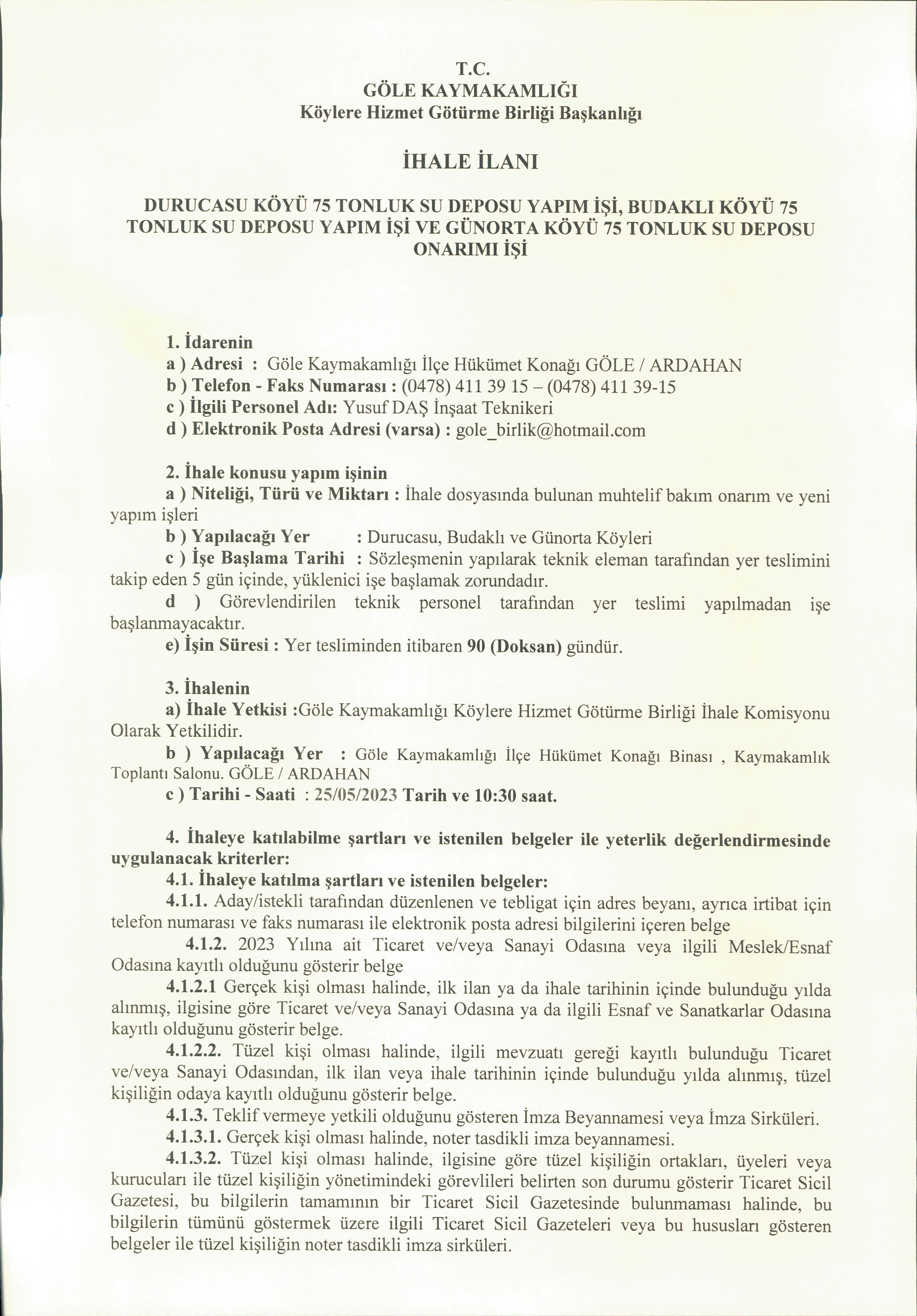 T.C.
GÖLE KAYMAKAMLIĞI
Köylere Hizmet Götürme Birliği Başkanlığı

İHALE İLANI

DURUCASU KÖYÜ 75 TONLUK SU DEPOSU YAPIM İŞİ, BUDAKLI KÖYÜ 75 TONLUK SU DEPOSU YAPIM İŞİ VE GÜNORTA KÖYÜ 75 TONLUK SU DEPOSU ONARIMI İŞİ

1. İdarenin
a ) Adresi : Göle Kaymakamlığı İlçe Hükümet Konağı GÖLE / ARDAHAN
b ) Telefon - Faks Numarası : (0478) 411 39 15 – (0478) 411 39-15
c ) İlgili Personel Adı: Yusuf DAŞ İnşaat Teknikeri
d ) Elektronik Posta Adresi (varsa) : gole_birlik@hotmail.com

2. İhale konusu yapım işinin
a ) Niteliği, Türü ve Miktarı : İhale dosyasında bulunan muhtelif bakım onarım ve yeni yapım işleri
b ) Yapılacağı Yer : Durucasu, Budaklı ve Günorta Köyleri
c ) İşe Başlama Tarihi : Sözleşmenin yapılarak teknik eleman tarafından yer teslimini takip eden 5 gün içinde, yüklenici işe başlamak zorundadır.
d ) Görevlendirilen teknik personel tarafından yer teslimi yapılmadan işe başlanmayacaktır.
e) İşin Süresi : Yer tesliminden itibaren 90 (Doksan) gündür.

3. İhalenin
a) İhale Yetkisi :Göle Kaymakamlığı Köylere Hizmet Götürme Birliği İhale Komisyonu Olarak Yetkilidir.
b ) Yapılacağı Yer : Göle Kaymakamlığı İlçe Hükümet Konağı Binası , Kaymakamlık Toplantı Salonu. GÖLE / ARDAHAN
c ) Tarihi - Saati : 25/05/2023 Tarih ve 10:30 saat.

4. İhaleye katılabilme şartları ve istenilen belgeler ile yeterlik değerlendirmesinde uygulanacak kriterler:
4.1. İhaleye katılma şartları ve istenilen belgeler:
4.1.1. Aday/istekli tarafından düzenlenen ve tebligat için adres beyanı, ayrıca irtibat için telefon numarası ve faks numarası ile elektronik posta adresi bilgilerini içeren belge
4.1.2. 2023 Yılına ait Ticaret ve/veya Sanayi Odasına veya ilgili Meslek/Esnaf Odasına kayıtlı olduğunu gösterir belge
4.1.2.1 Gerçek kişi olması halinde, ilk ilan ya da ihale tarihinin içinde bulunduğu yılda alınmış, ilgisine göre Ticaret ve/veya Sanayi Odasına ya da ilgili Esnaf ve Sanatkarlar Odasına kayıtlı olduğunu gösterir belge.
4.1.2.2. Tüzel kişi olması halinde, ilgili mevzuatı gereği kayıtlı bulunduğu Ticaret ve/veya Sanayi Odasından, ilk ilan veya ihale tarihinin içinde bulunduğu yılda alınmış, tüzel kişiliğin odaya kayıtlı olduğunu gösterir belge.
4.1.3. Teklif vermeye yetkili olduğunu gösteren İmza Beyannamesi veya İmza Sirküleri.
4.1.3.1. Gerçek kişi olması halinde, noter tasdikli imza beyannamesi.
4.1.3.2. Tüzel kişi olması halinde, ilgisine göre tüzel kişiliğin ortakları, üyeleri veya kurucuları ile tüzel kişiliğin yönetimindeki görevlileri belirten son durumu gösterir Ticaret Sicil Gazetesi, bu bilgilerin tamamının bir Ticaret Sicil Gazetesinde bulunmaması halinde, bu bilgilerin tümünü göstermek üzere ilgili Ticaret Sicil Gazeteleri veya bu hususları gösteren belgeler ile tüzel kişiliğin noter tasdikli imza sirküleri.